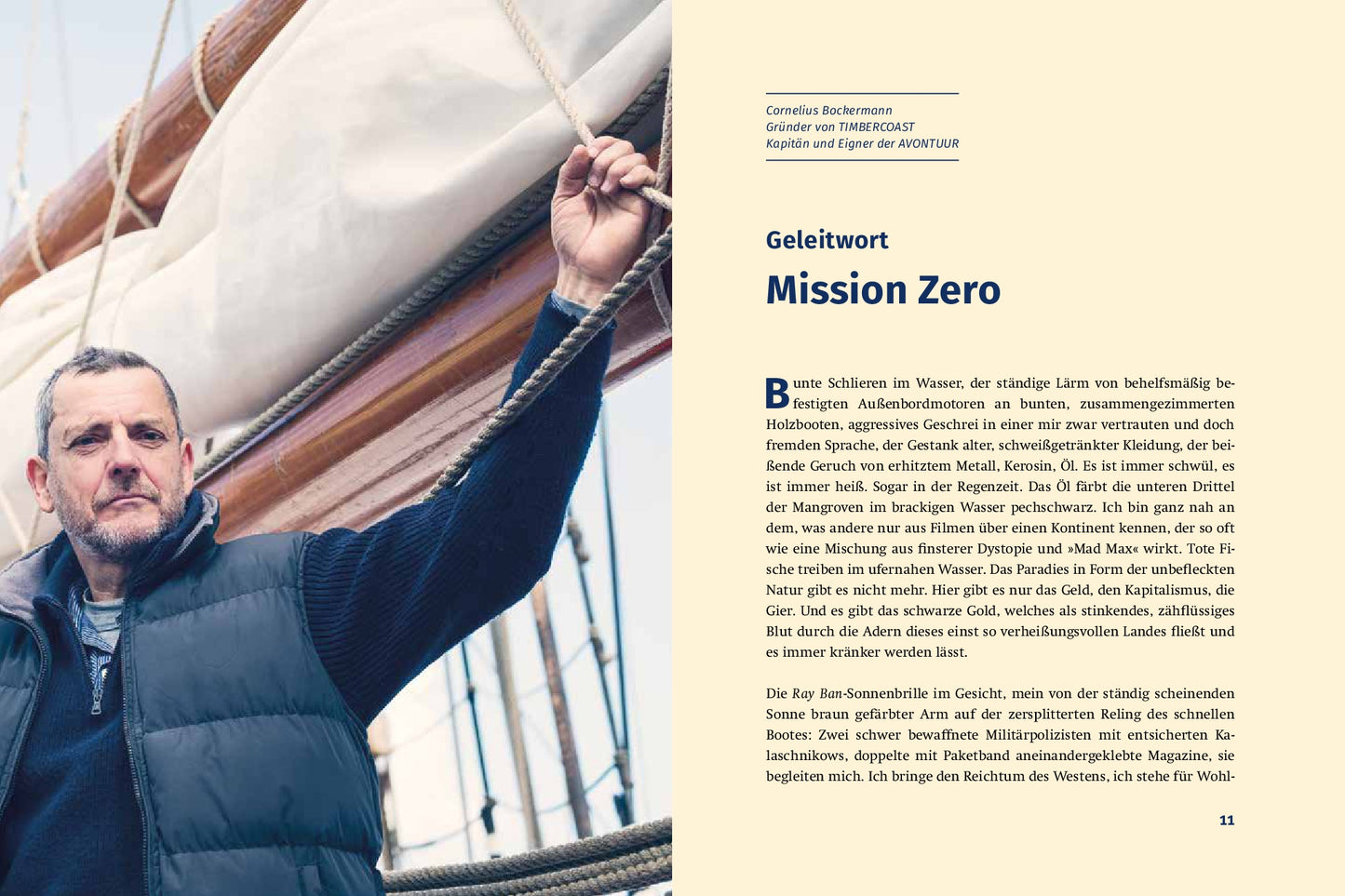 Cornelius Bockermann
Gründer von TIMBERCOAST
Kapitän und Eigner der AVONTUUR

Geleitwort

Mission Zero

Bunte Schlieren im Wasser, der ständige Lärm von behelfsmäßig befestigten Außenbordmotoren an bunten, zusammengezimmerten Holzbooten, aggressives Geschrei in einer mir zwar vertrauten und doch fremden Sprache, der Gestank alter, schweißgetränkter Kleidung, der beißende Geruch von erhitztem Metall, Kerosin, Öl. Es ist immer schwül, es ist immer heiß. Sogar in der Regenzeit. Das Öl färbt die unteren Drittel der Mangroven im brackigen Wasser pechschwarz. Ich bin ganz nah an dem, was andere nur aus Filmen über einen Kontinent kennen, der so oft wie eine Mischung aus finsterer Dystopie und »Mad Max« wirkt. Tote Fische treiben im ufernahen Wasser. Das Paradies in Form der unbefleckten Natur gibt es nicht mehr. Hier gibt es nur das Geld, den Kapitalismus, die Gier. Und es gibt das schwarze Gold, welches als stinkendes, zähflüssiges Blut durch die Adern dieses einst so verheißungsvollen Landes fließt und es immer kränker werden lässt.

Die Ray Ban-Sonnenbrille im Gesicht, mein von der ständig scheinenden Sonne braun gefärbter Arm auf der zersplitterten Reling des schnellen Bootes: Zwei schwer bewaffnete Militärpolizisten mit entsicherten Kalaschnikows, doppelte mit Paketband aneinandergeklebte Magazine, sie begleiten mich. Ich bringe den Reichtum des Westens, ich stehe für Wohl-

11